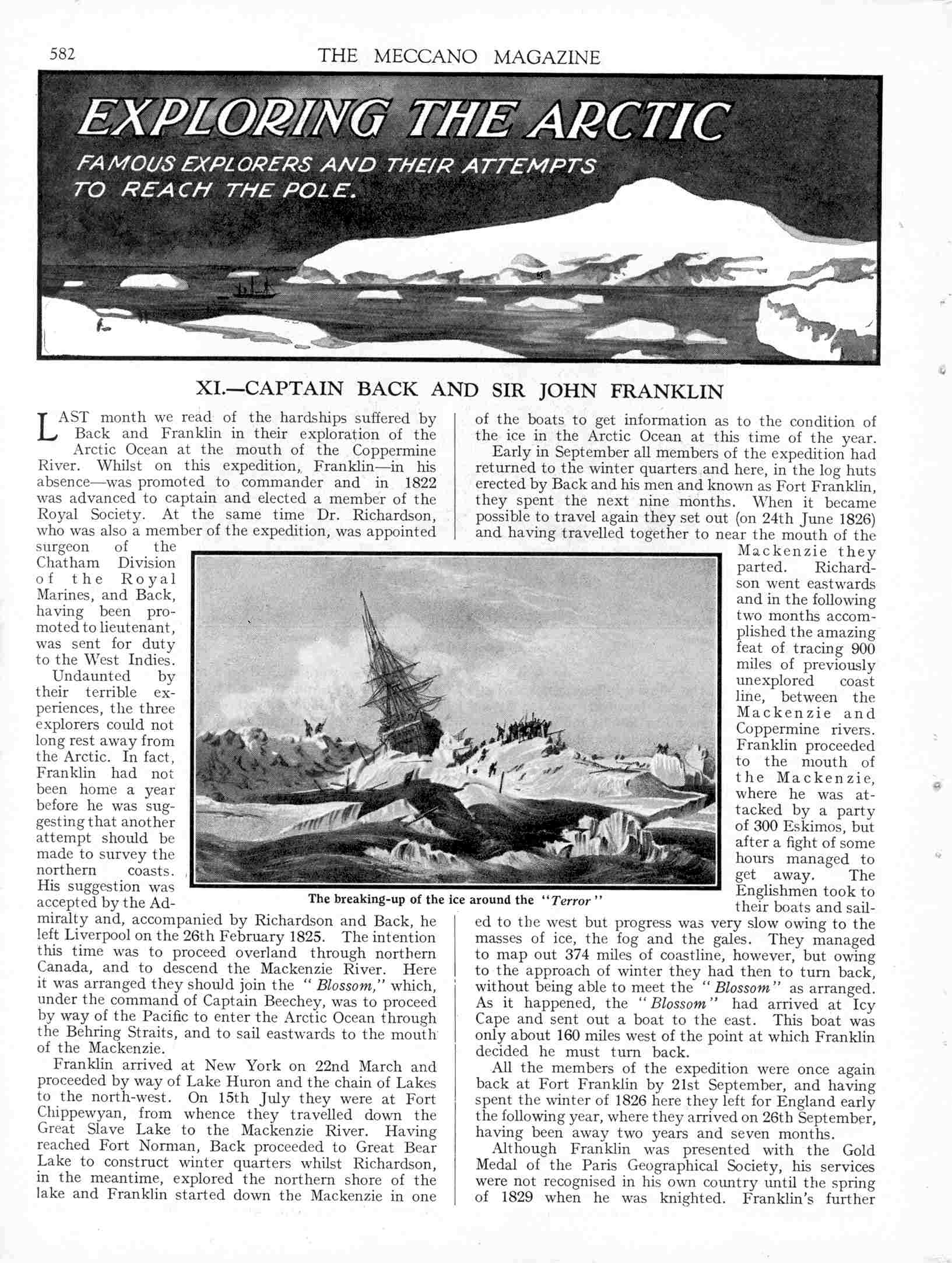 582 THE MECCANO MAGAZINE

EXPLORING THE ARCTIC

FAMOUS EXPLORERS AND THEIR ATTEMPTS TO REACH THE POLE.

XI.—CAPTAIN BACK AND SIR JOHN FRANKLIN

LAST month we read of the hardships suffered by Back and Franklin in their exploration of the Arctic Ocean at the mouth of the Coppermine River. Whilst on this expedition, Franklin—in his absence—was promoted to commander and in 1822 was advanced to captain and elected a member of the Royal Society. At the same time Dr. Richardson, who was also a member of the expedition, was appointed surgeon of the Chatham Division of the Royal Marines, and Back, having been promoted to lieutenant, was sent for duty to the West Indies.

Undaunted by their terrible experiences, the three explorers could not long rest away from the Arctic. In fact, Franklin had not been home a year before he was suggesting that another attempt should be made to survey the northern coasts. His suggestion was accepted by the Admiralty and, accompanied by Richardson and Back, he left Liverpool on the 26th February 1825. The intention this time was to proceed overland through northern Canada, and to descend the Mackenzie River. Here it was arranged they should join the "Blossom," which, under the command of Captain Beechey, was to proceed by way of the Pacific to enter the Arctic Ocean through the Behring Straits, and to sail eastwards to the mouth of the Mackenzie.

Franklin arrived at New York on 22nd March and proceeded by way of Lake Huron and the chain of Lakes to the north-west. On 15th July they were at Fort Chippewyan, from whence they travelled down the Great Slave Lake to the Mackenzie River. Having reached Fort Norman, Back proceeded to Great Bear Lake to construct winter quarters whilst Richardson, in the meantime, explored the northern shore of the lake and Franklin started down the Mackenzie in one of the boats to get information as to the condition of the ice in the Arctic Ocean at this time of the year.

Early in September all members of the expedition had returned to the winter quarters and here, in the log huts erected by Back and his men and known as Fort Franklin, they spent the next nine months. When it became possible to travel again they set out (on 24th June 1826) and having travelled together to near the mouth of the Mackenzie they parted. Richardson went eastwards and in the following two months accomplished the amazing feat of tracing 900 miles of previously unexplored coast line, between the Mackenzie and Coppermine rivers. Franklin proceeded to the mouth of the Mackenzie, where he was attacked by a party of 300 Eskimos, but after a fight of some hours managed to get away. The Englishmen took to their boats and sailed to the west but progress was very slow owing to the masses of ice, the fog and the gales. They managed to map out 374 miles of coastline, however, but owing to the approach of winter they had then to turn back, without being able to meet the "Blossom" as arranged. As it happened, the "Blossom" had arrived at Icy Cape and sent out a boat to the east. This boat was only about 160 miles west of the point at which Franklin decided he must turn back.

All the members of the expedition were once again back at Fort Franklin by 21st September, and having spent the winter of 1826 here they left for England early the following year, where they arrived on 26th September, having been away two years and seven months.

Although Franklin was presented with the Gold Medal of the Paris Geographical Society, his services were not recognised in his own country until the spring of 1829 when he was knighted. Franklin's further

The breaking-up of the ice around the "Terror"